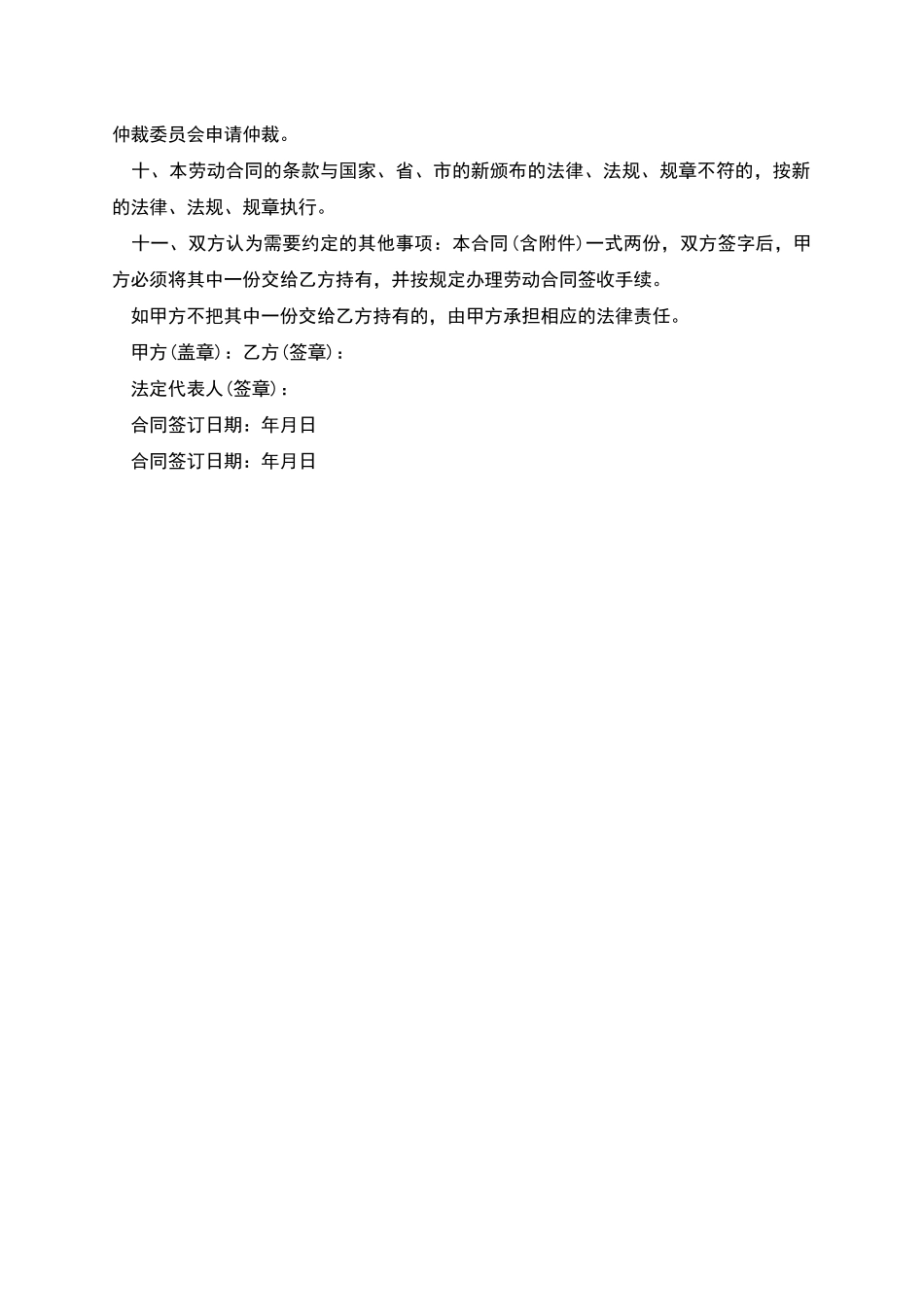 仲裁委员会申请仲裁。

十、本劳动合同的条款与国家、省、市的新颁布的法律、法规、规章不符的，按新的法律、法规、规章执行。

十一、双方认为需要约定的其他事项：本合同(含附件)一式两份，双方签字后，甲方必须将其中一份交给乙方持有，并按规定办理劳动合同签收手续。

如甲方不把其中一份交给乙方持有的，由甲方承担相应的法律责任。

甲方(盖章)：乙方(签章)：

法定代表人(签章)：

合同签订日期：年月日

合同签订日期：年月日